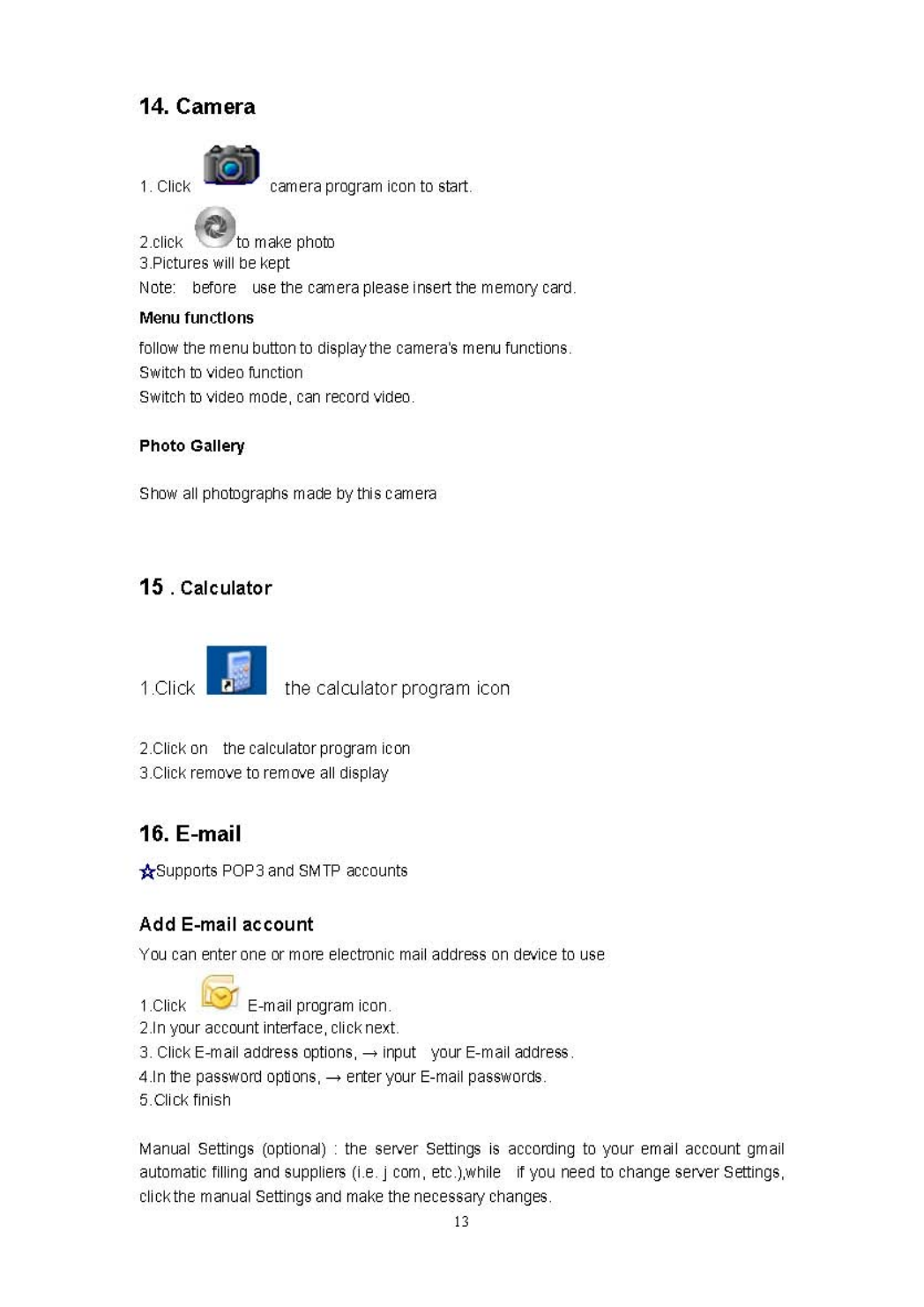 14. Camera

1. Click camera program icon to start.

2.click to make photo
3.Pictures will be kept
Note: before use the camera please insert the memory card.

Menu functions

follow the menu button to display the camera's menu functions.
Switch to video function
Switch to video mode, can record video.

Photo Gallery

Show all photographs made by this camera

15 . Calculator

1.Click the calculator program icon

2.Click on the calculator program icon
3.Click remove to remove all display

16. E-mail

☆Supports POP3 and SMTP accounts

Add E-mail account

You can enter one or more electronic mail address on device to use

1.Click E-mail program icon.
2.In your account interface, click next.
3. Click E-mail address options, → input your E-mail address.
4.In the password options, → enter your E-mail passwords.
5.Click finish

Manual Settings (optional) : the server Settings is according to your email account gmail automatic filling and suppliers (i.e. j com, etc.),while if you need to change server Settings, click the manual Settings and make the necessary changes.

13